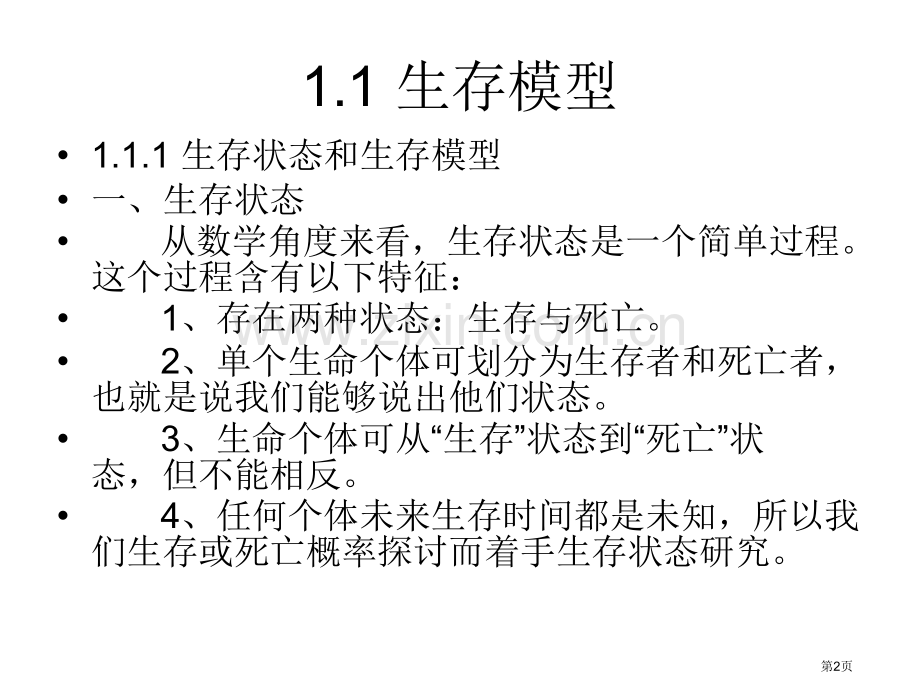 1.1 生存模型

• 1.1.1 生存状态和生存模型
• 一、生存状态
• 从数学角度来看，生存状态是一个简单过程。这个过程含有以下特征：
• 1、存在两种状态：生存与死亡。
• 2、单个生命个体可划分为生存者和死亡者，也就是说我们能够说出他们状态。
• 3、生命个体可从“生存”状态到“死亡”状态，但不能相反。
• 4、任何个体未来生存时间都是未知，所以我们生存或死亡概率探讨而着手生存状态研究。

第2页

www.zixin.com.cn